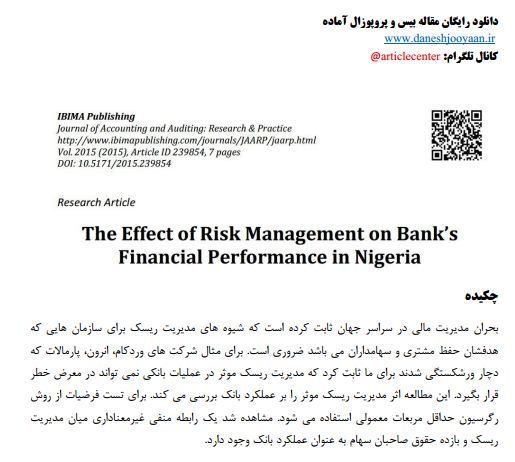 دانلود رایگان مقاله بیس و پروپوزال آماده
www.daneshjooyaan.ir
کانال تلگرام: @articlecenter

IBIMA Publishing
Journal of Accounting and Auditing: Research & Practice
http://www.ibimapublishing.com/journals/JAARP/jaarp.html
Vol. 2015 (2015), Article ID 239854, 7 pages
DOI: 10.5171/2015.239854

Research Article

The Effect of Risk Management on Bank's Financial Performance in Nigeria

چکیده

بحران مدیریت مالی در سراسر جهان ثابت کرده است که شیوه های مدیریت ریسک برای سازمان هایی که هدفشان حفظ مشتری و سهامداران می باشد ضروری است. برای مثال شرکت های وردکام، انرون، پارمالات که دچار ورشکستگی شدند برای ما ثابت کرد که مدیریت ریسک موثر در عملیات بانکی نمی تواند در معرض خطر قرار بگیرد. این مطالعه اثر مدیریت ریسک موثر را بر عملکرد بانک بررسی می کند. برای تست فرضیات از روش رگرسیون حداقل مربعات معمولی استفاده می شود. مشاهده شد یک رابطه منفی غیرمعناداری میان مدیریت ریسک و بازده حقوق صاحبان سهام به عنوان عملکرد بانک وجود دارد.